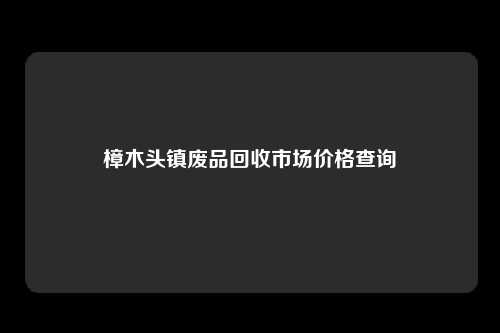 樟木头镇废品回收市场价格查询